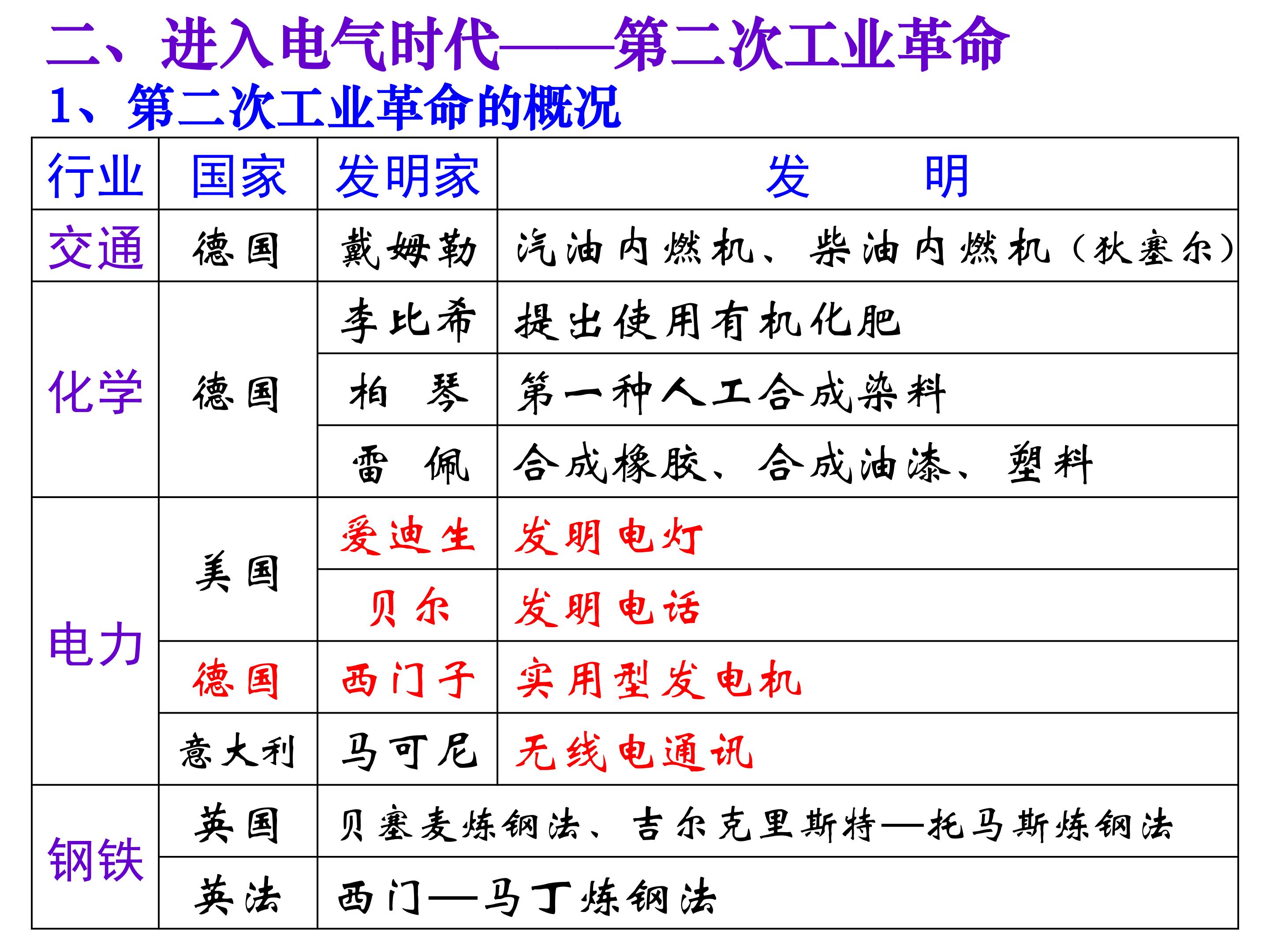 二、进入电气时代——第二次工业革命

1、第二次工业革命的概况

| 行业 | 国家 | 发明家 | 发　明 |
|---|---|---|---|
| 交通 | 德国 | 戴姆勒 | 汽油内燃机、柴油内燃机（狄塞尔） |
| 化学 | 德国 | 李比希 | 提出使用有机化肥 |
| | | 柏　琴 | 第一种人工合成染料 |
| | | 雷　佩 | 合成橡胶、合成油漆、塑料 |
| 电力 | 美国 | 爱迪生 | 发明电灯 |
| | | 贝尔 | 发明电话 |
| | 德国 | 西门子 | 实用型发电机 |
| | 意大利 | 马可尼 | 无线电通讯 |
| 钢铁 | 英国 | 贝塞麦炼钢法、吉尔克里斯特—托马斯炼钢法 | |
| | 英法 | 西门—马丁炼钢法 | |